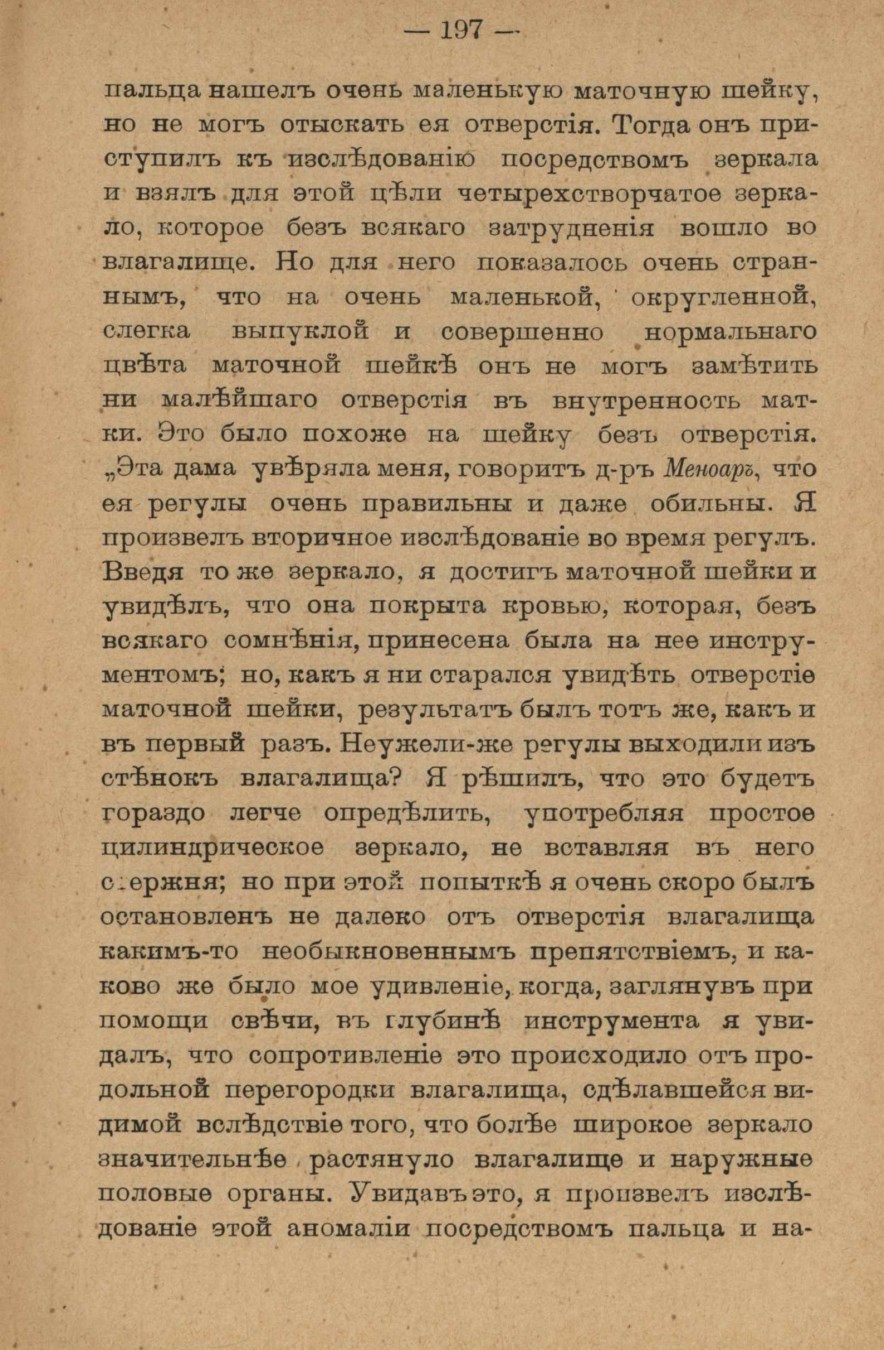 — 197 —

пальца нашелъ очень маленькую маточную шейку, но не могъ отыскать ея отверстія. Тогда онъ приступилъ къ изслѣдованію посредствомъ зеркала и взялъ для этой цѣли четырехстворчатое зеркало, которое безъ всякаго затрудненія вошло во влагалище. Но для него показалось очень страннымъ, что на очень маленькой, округленной, слегка выпуклой и совершенно нормальнаго цвѣта маточной шейкѣ онъ не могъ замѣтить ни малѣйшаго отверстія въ внутренность матки. Это было похоже на шейку безъ отверстія. „Эта дама увѣряла меня, говоритъ д-ръ Меноаръ, что ея регулы очень правильны и даже обильны. Я произвелъ вторичное изслѣдованіе во время регулъ. Введя то же зеркало, я достигъ маточной шейки и увидѣлъ, что она покрыта кровью, которая, безъ всякаго сомнѣнія, принесена была на нее инструментомъ; но, какъ я ни старался увидѣть отверстіе маточной шейки, результатъ былъ тотъ же, какъ и въ первый разъ. Неужели-же регулы выходили изъ стѣнокъ влагалища? Я рѣшилъ, что это будетъ гораздо легче опредѣлить, употребляя простое цилиндрическое зеркало, не вставляя въ него стержня; но при этой попыткѣ я очень скоро былъ остановленъ не далеко отъ отверстія влагалища какимъ-то необыкновеннымъ препятствіемъ, и каково же было мое удивленіе, когда, заглянувъ при помощи свѣчи, въ глубинѣ инструмента я увидалъ, что сопротивленіе это происходило отъ продольной перегородки влагалища, сдѣлавшейся видимой вслѣдствіе того, что болѣе широкое зеркало значительнѣе растянуло влагалище и наружные половые органы. Увидавъ это, я произвелъ изслѣдованіе этой аномаліи посредствомъ пальца и на-